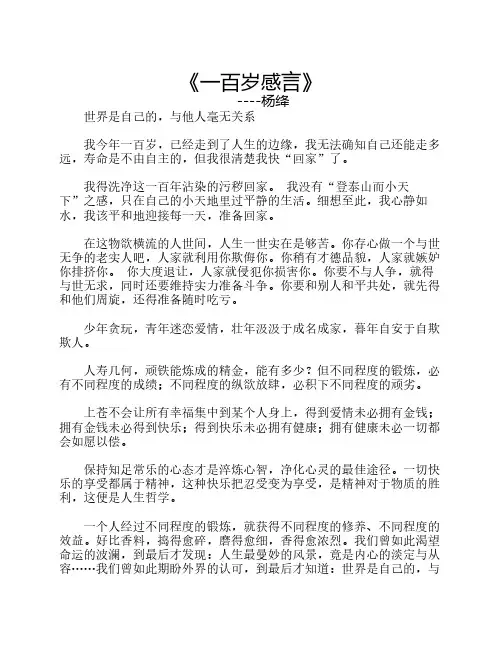 《一百岁感言》
----杨绛

世界是自己的，与他人毫无关系

我今年一百岁，已经走到了人生的边缘，我无法确知自己还能走多远，寿命是不由自主的，但我很清楚我快“回家”了。

我得洗净这一百年沾染的污秽回家。 我没有“登泰山而小天下”之感，只在自己的小天地里过平静的生活。细想至此，我心静如水，我该平和地迎接每一天，准备回家。

在这物欲横流的人世间，人生一世实在是够苦。你存心做一个与世无争的老实人吧，人家就利用你欺侮你。你稍有才德品貌，人家就嫉妒你排挤你。 你大度退让，人家就侵犯你损害你。你要不与人争，就得与世无求，同时还要维持实力准备斗争。你要和别人和平共处，就先得和他们周旋，还得准备随时吃亏。

少年贪玩，青年迷恋爱情，壮年汲汲于成名成家，暮年自安于自欺欺人。

人寿几何，顽铁能炼成的精金，能有多少？但不同程度的锻炼，必有不同程度的成绩；不同程度的纵欲放肆，必积下不同程度的顽劣。

上苍不会让所有幸福集中到某个人身上，得到爱情未必拥有金钱；拥有金钱未必得到快乐；得到快乐未必拥有健康；拥有健康未必一切都会如愿以偿。

保持知足常乐的心态才是淬炼心智，净化心灵的最佳途径。一切快乐的享受都属于精神，这种快乐把忍受变为享受，是精神对于物质的胜利，这便是人生哲学。

一个人经过不同程度的锻炼，就获得不同程度的修养、不同程度的效益。好比香料，捣得愈碎，磨得愈细，香得愈浓烈。我们曾如此渴望命运的波澜，到最后才发现：人生最曼妙的风景，竟是内心的淡定与从容……我们曾如此期盼外界的认可，到最后才知道：世界是自己的，与